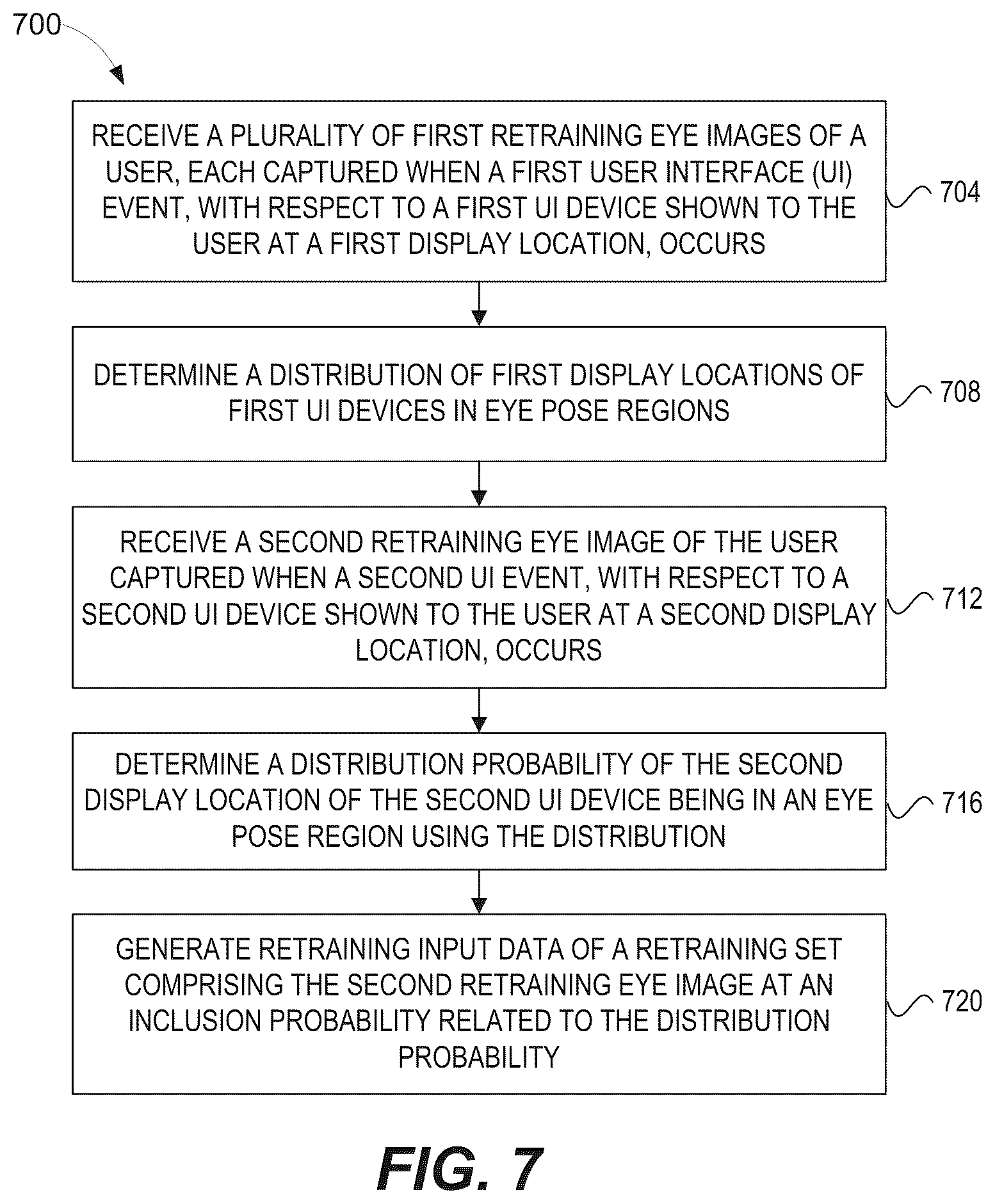 700

RECEIVE A PLURALITY OF FIRST RETRAINING EYE IMAGES OF A USER, EACH CAPTURED WHEN A FIRST USER INTERFACE (UI) EVENT, WITH RESPECT TO A FIRST UI DEVICE SHOWN TO THE USER AT A FIRST DISPLAY LOCATION, OCCURS

704

DETERMINE A DISTRIBUTION OF FIRST DISPLAY LOCATIONS OF FIRST UI DEVICES IN EYE POSE REGIONS

708

RECEIVE A SECOND RETRAINING EYE IMAGE OF THE USER CAPTURED WHEN A SECOND UI EVENT, WITH RESPECT TO A SECOND UI DEVICE SHOWN TO THE USER AT A SECOND DISPLAY LOCATION, OCCURS

712

DETERMINE A DISTRIBUTION PROBABILITY OF THE SECOND DISPLAY LOCATION OF THE SECOND UI DEVICE BEING IN AN EYE POSE REGION USING THE DISTRIBUTION

716

GENERATE RETRAINING INPUT DATA OF A RETRAINING SET COMPRISING THE SECOND RETRAINING EYE IMAGE AT AN INCLUSION PROBABILITY RELATED TO THE DISTRIBUTION PROBABILITY

720

FIG. 7